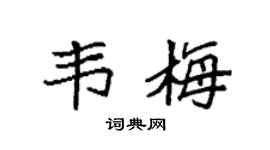 韦梅

词典网